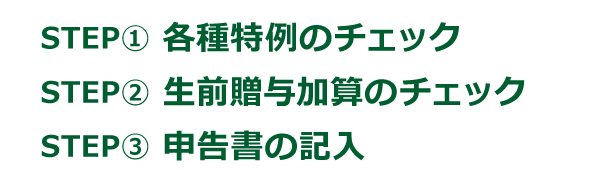 STEP① 各種特例のチェック
STEP② 生前贈与加算のチェック
STEP③ 申告書の記入